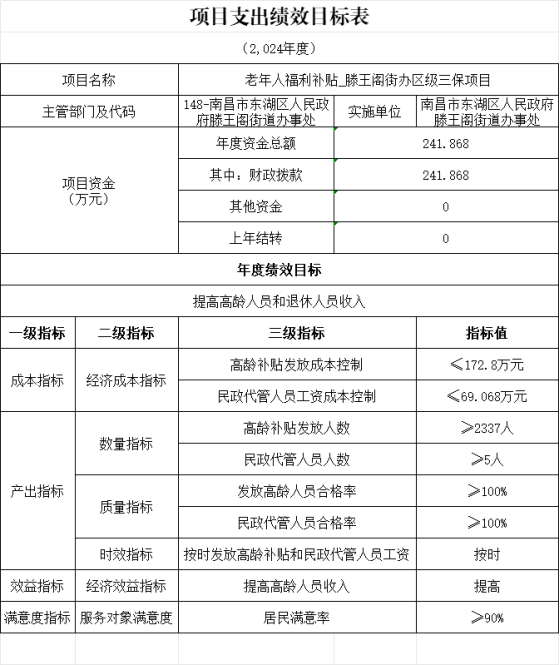 项目支出绩效目标表

（2,024年度）

| 项目名称 | 老年人福利补贴_滕王阁街办区级三保项目 | | |
|---|---|---|---|
| 主管部门及代码 | 148-南昌市东湖区人民政府滕王阁街道办事处 | 实施单位 | 南昌市东湖区人民政府滕王阁街道办事处 |
| 项目资金（万元） | 年度资金总额 | 241.868 | |
| | 其中：财政拨款 | 241.868 | |
| | 其他资金 | 0 | |
| | 上年结转 | 0 | |

年度绩效目标

提高高龄人员和退休人员收入

| 一级指标 | 二级指标 | 三级指标 | 指标值 |
|---|---|---|---|
| 成本指标 | 经济成本指标 | 高龄补贴发放成本控制 | ≤172.8万元 |
| | | 民政代管人员工资成本控制 | ≤69.068万元 |
| 产出指标 | 数量指标 | 高龄补贴发放人数 | ≥2337人 |
| | | 民政代管人员人数 | ≥5人 |
| | 质量指标 | 发放高龄人员合格率 | ≥100% |
| | | 民政代管人员合格率 | ≥100% |
| | 时效指标 | 按时发放高龄补贴和民政代管人员工资 | 按时 |
| 效益指标 | 经济效益指标 | 提高高龄人员收入 | 提高 |
| 满意度指标 | 服务对象满意度 | 居民满意率 | ≥90% |